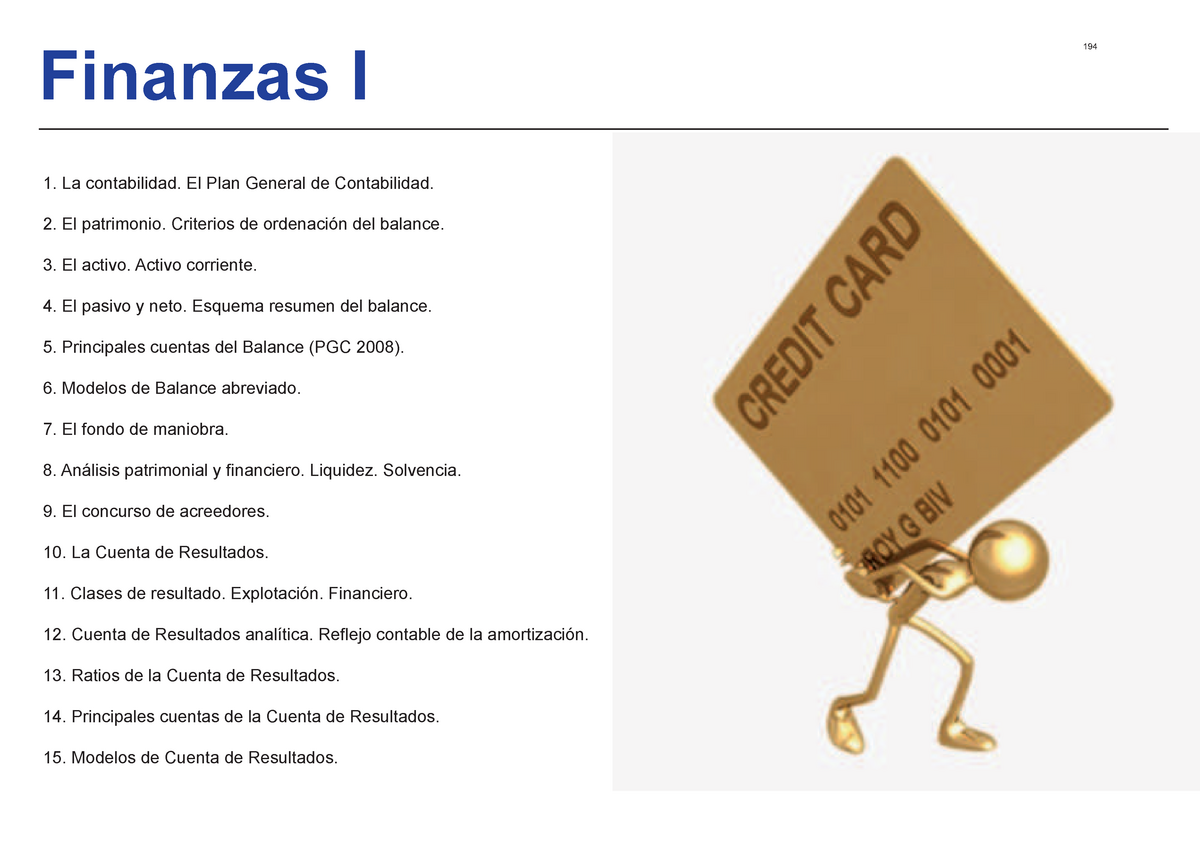 Finanzas I

194

1. La contabilidad. El Plan General de Contabilidad.

2. El patrimonio. Criterios de ordenación del balance.

3. El activo. Activo corriente.

4. El pasivo y neto. Esquema resumen del balance.

5. Principales cuentas del Balance (PGC 2008).

6. Modelos de Balance abreviado.

7. El fondo de maniobra.

8. Análisis patrimonial y financiero. Liquidez. Solvencia.

9. El concurso de acreedores.

10. La Cuenta de Resultados.

11. Clases de resultado. Explotación. Financiero.

12. Cuenta de Resultados analítica. Reflejo contable de la amortización.

13. Ratios de la Cuenta de Resultados.

14. Principales cuentas de la Cuenta de Resultados.

15. Modelos de Cuenta de Resultados.

CREDIT CARD
0101 1100 0101 0001
ROY G BIV